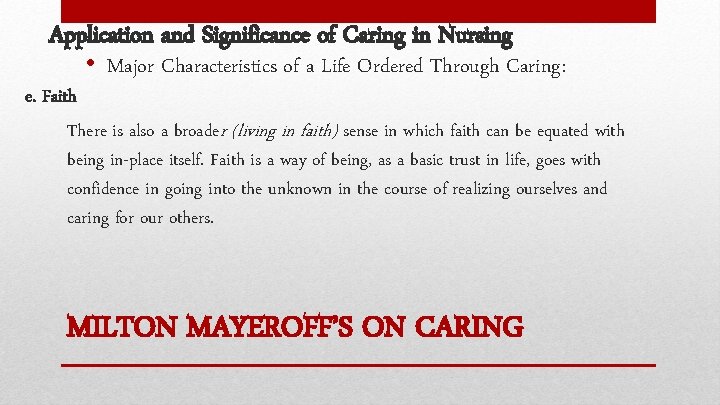 Application and Significance of Caring in Nursing

• Major Characteristics of a Life Ordered Through Caring:

e. Faith

There is also a broader (living in faith) sense in which faith can be equated with being in-place itself. Faith is a way of being, as a basic trust in life, goes with confidence in going into the unknown in the course of realizing ourselves and caring for our others.

MILTON MAYEROFF'S ON CARING